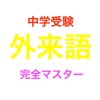 中学受験

外来語

完全マスター